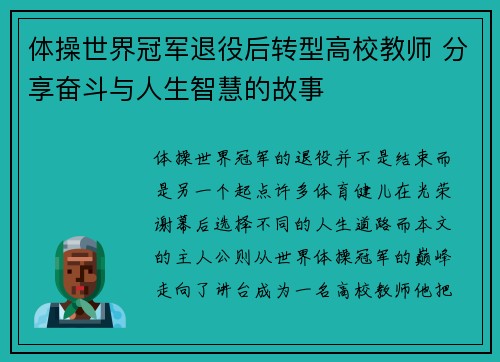 体操世界冠军退役后转型高校教师 分享奋斗与人生智慧的故事

体操世界冠军的退役并不是结束而是另一个起点许多体育健儿在光荣谢幕后选择不同的人生道路而本文的主人公则从世界体操冠军的巅峰走向了讲台成为一名高校教师他把